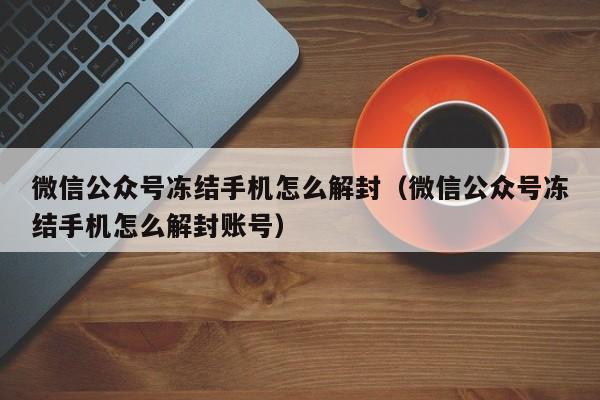 微信公众号冻结手机怎么解封（微信公众号冻结手机怎么解封账号）